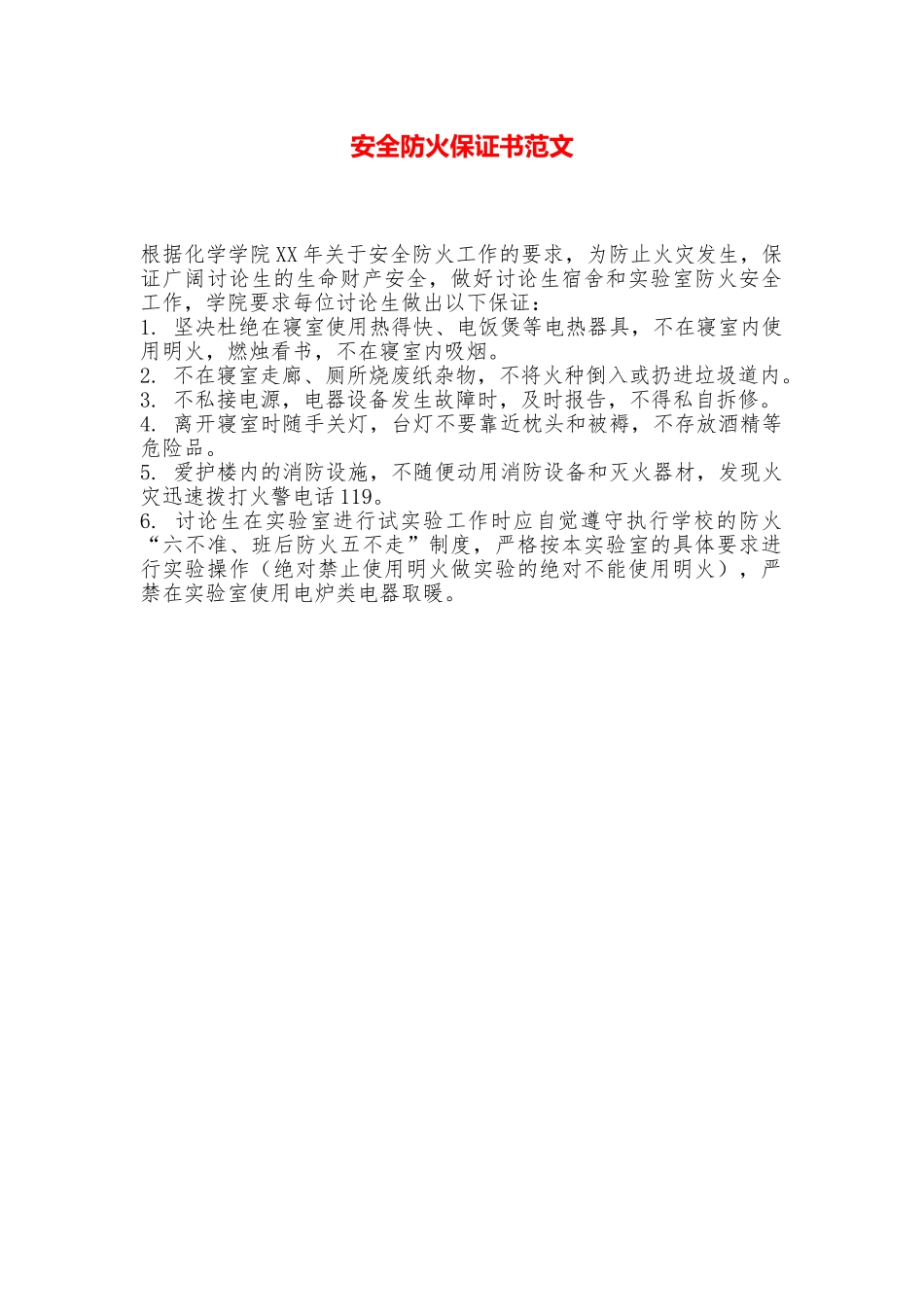 安全防火保证书范文

根据化学学院XX年关于安全防火工作的要求，为防止火灾发生，保证广阔讨论生的生命财产安全，做好讨论生宿舍和实验室防火安全工作，学院要求每位讨论生做出以下保证：
1. 坚决杜绝在寝室使用热得快、电饭煲等电热器具，不在寝室内使用明火，燃烛看书，不在寝室内吸烟。
2. 不在寝室走廊、厕所烧废纸杂物，不将火种倒入或扔进垃圾道内。
3. 不私接电源，电器设备发生故障时，及时报告，不得私自拆修。
4. 离开寝室时随手关灯，台灯不要靠近枕头和被褥，不存放酒精等危险品。
5. 爱护楼内的消防设施，不随便动用消防设备和灭火器材，发现火灾迅速拨打火警电话119。
6. 讨论生在实验室进行试实验工作时应自觉遵守执行学校的防火“六不准、班后防火五不走”制度，严格按本实验室的具体要求进行实验操作（绝对禁止使用明火做实验的绝对不能使用明火），严禁在实验室使用电炉类电器取暖。